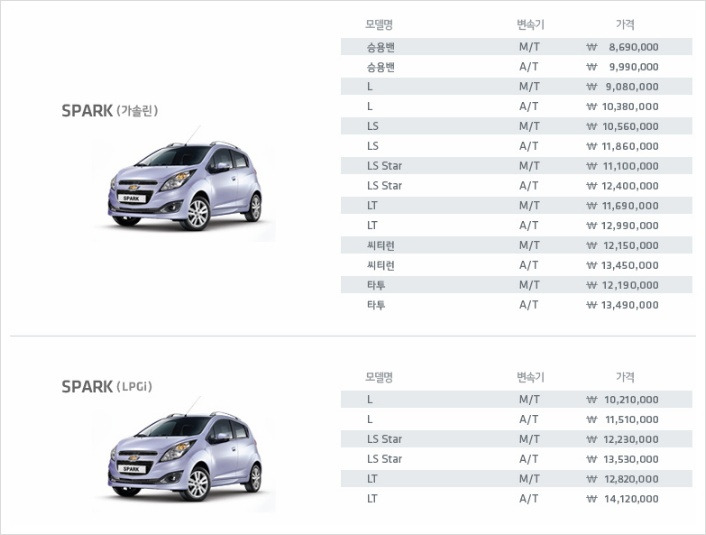 SPARK (가솔린)

SPARK

| 모델명 | 변속기 | 가격 |
|---|---|---|
| 승용밴 | M/T | ₩ 8,690,000 |
| 승용밴 | A/T | ₩ 9,990,000 |
| L | M/T | ₩ 9,080,000 |
| L | A/T | ₩ 10,380,000 |
| LS | M/T | ₩ 10,560,000 |
| LS | A/T | ₩ 11,860,000 |
| LS Star | M/T | ₩ 11,100,000 |
| LS Star | A/T | ₩ 12,400,000 |
| LT | M/T | ₩ 11,690,000 |
| LT | A/T | ₩ 12,990,000 |
| 씨티런 | M/T | ₩ 12,150,000 |
| 씨티런 | A/T | ₩ 13,450,000 |
| 타투 | M/T | ₩ 12,190,000 |
| 타투 | A/T | ₩ 13,490,000 |

SPARK (LPGi)

SPARK

| 모델명 | 변속기 | 가격 |
|---|---|---|
| L | M/T | ₩ 10,210,000 |
| L | A/T | ₩ 11,510,000 |
| LS Star | M/T | ₩ 12,230,000 |
| LS Star | A/T | ₩ 13,530,000 |
| LT | M/T | ₩ 12,820,000 |
| LT | A/T | ₩ 14,120,000 |